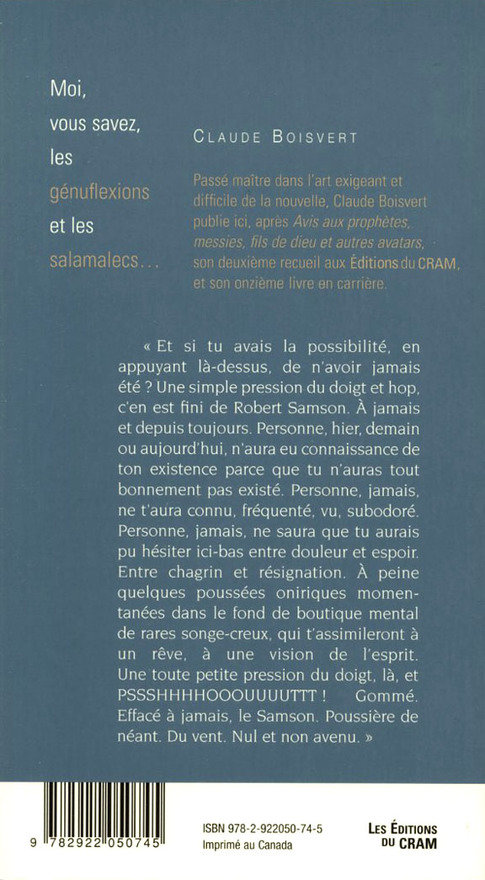 Moi,
vous savez,
les
génuflexions
et les
salamalecs…

CLAUDE BOISVERT

Passé maître dans l'art exigeant et difficile de la nouvelle, Claude Boisvert publie ici, après Avis aux prophètes, messies, fils de dieu et autres avatars, son deuxième recueil aux Éditions du CRAM, et son onzième livre en carrière.

« Et si tu avais la possibilité, en appuyant là-dessus, de n'avoir jamais été ? Une simple pression du doigt et hop, c'en est fini de Robert Samson. À jamais et depuis toujours. Personne, hier, demain ou aujourd'hui, n'aura eu connaissance de ton existence parce que tu n'auras tout bonnement pas existé. Personne, jamais, ne t'aura connu, fréquenté, vu, subodoré. Personne, jamais, ne saura que tu aurais pu hésiter ici-bas entre douleur et espoir. Entre chagrin et résignation. À peine quelques poussées oniriques momentanées dans le fond de boutique mental de rares songe-creux, qui t'assimileront à un rêve, à une vision de l'esprit. Une toute petite pression du doigt, là, et PSSSHHHHOOOUUUUTTT ! Gommé. Effacé à jamais, le Samson. Poussière de néant. Du vent. Nul et non avenu. »

9 782922 050745

ISBN 978-2-922050-74-5
Imprimé au Canada

LES ÉDITIONS DU CRAM